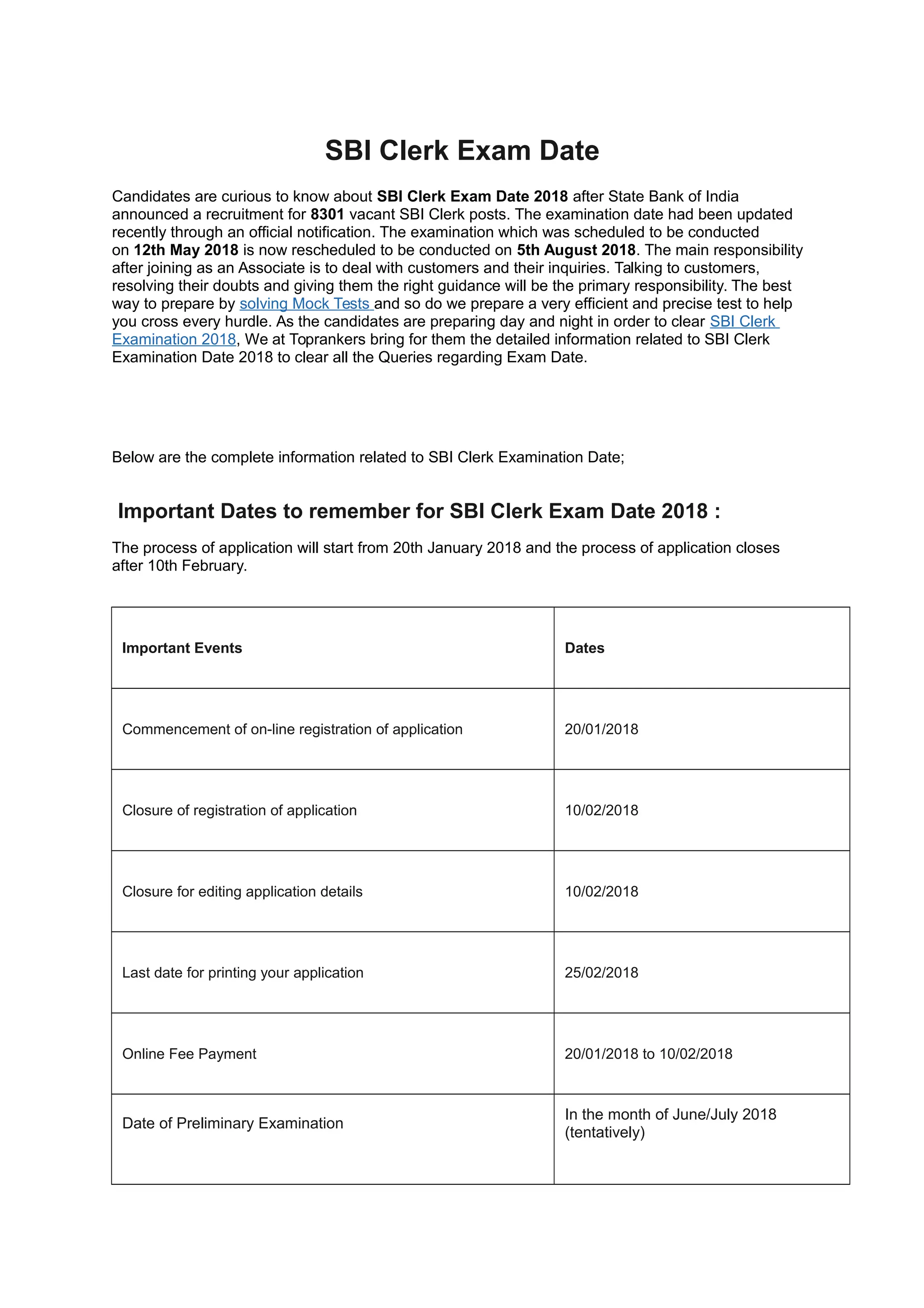 SBI Clerk Exam Date

Candidates are curious to know about SBI Clerk Exam Date 2018 after State Bank of India announced a recruitment for 8301 vacant SBI Clerk posts. The examination date had been updated recently through an official notification. The examination which was scheduled to be conducted on 12th May 2018 is now rescheduled to be conducted on 5th August 2018. The main responsibility after joining as an Associate is to deal with customers and their inquiries. Talking to customers, resolving their doubts and giving them the right guidance will be the primary responsibility. The best way to prepare by solving Mock Tests and so do we prepare a very efficient and precise test to help you cross every hurdle. As the candidates are preparing day and night in order to clear SBI Clerk Examination 2018, We at Toprankers bring for them the detailed information related to SBI Clerk Examination Date 2018 to clear all the Queries regarding Exam Date.

Below are the complete information related to SBI Clerk Examination Date;

Important Dates to remember for SBI Clerk Exam Date 2018 :

The process of application will start from 20th January 2018 and the process of application closes after 10th February.

| Important Events | Dates |
|---|---|
| Commencement of on-line registration of application | 20/01/2018 |
| Closure of registration of application | 10/02/2018 |
| Closure for editing application details | 10/02/2018 |
| Last date for printing your application | 25/02/2018 |
| Online Fee Payment | 20/01/2018 to 10/02/2018 |
| Date of Preliminary Examination | In the month of June/July 2018 (tentatively) |